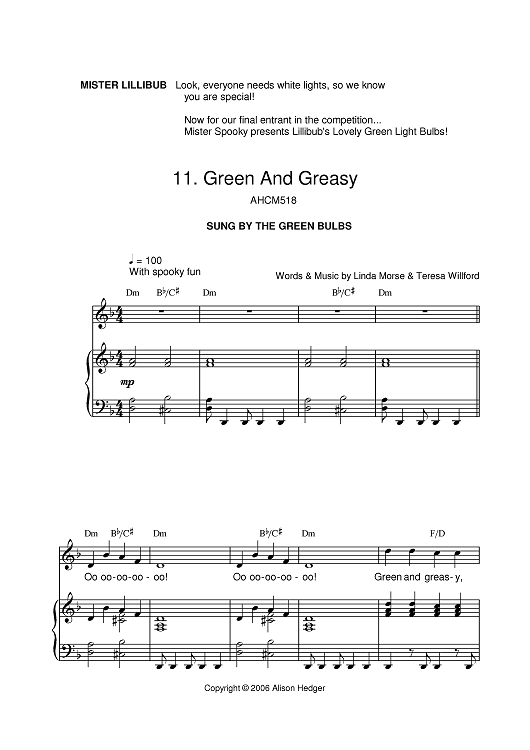 MISTER LILLIBUB Look, everyone needs white lights, so we know you are special!

Now for our final entrant in the competition... Mister Spooky presents Lillibub's Lovely Green Light Bulbs!

11. Green And Greasy

AHCM518

SUNG BY THE GREEN BULBS

♩ = 100
With spooky fun

Words & Music by Linda Morse & Teresa Willford

Dm B♭/C♯ Dm B♭/C♯ Dm

mp

Dm B♭/C♯ Dm B♭/C♯ Dm F/D

Oo oo-oo-oo - oo! Oo oo-oo-oo - oo! Green and greas- y,

Copyright © 2006 Alison Hedger